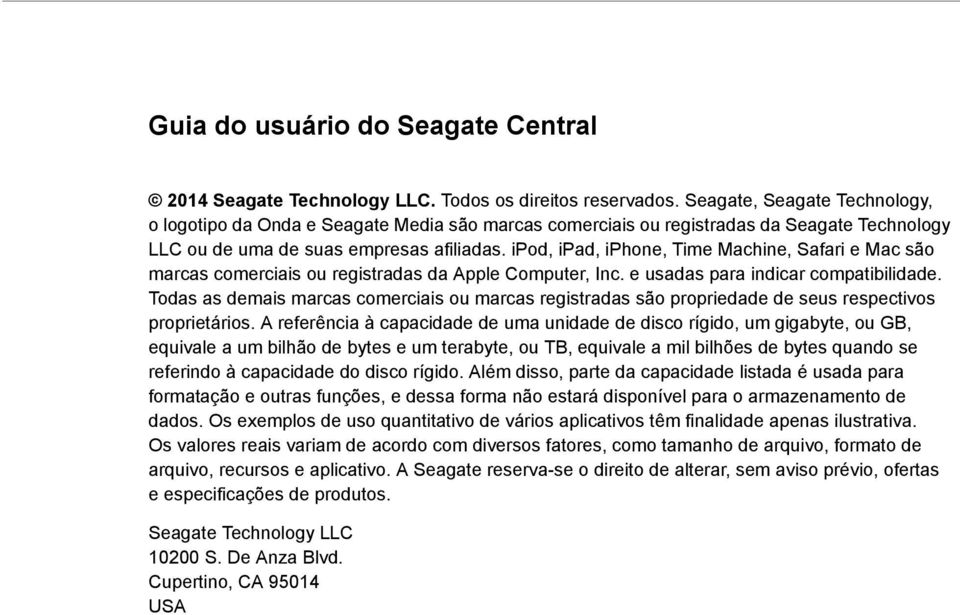 Guia do usuário do Seagate Central

© 2014 Seagate Technology LLC. Todos os direitos reservados. Seagate, Seagate Technology, o logotipo da Onda e Seagate Media são marcas comerciais ou registradas da Seagate Technology LLC ou de uma de suas empresas afiliadas. iPod, iPad, iPhone, Time Machine, Safari e Mac são marcas comerciais ou registradas da Apple Computer, Inc. e usadas para indicar compatibilidade. Todas as demais marcas comerciais ou marcas registradas são propriedade de seus respectivos proprietários. A referência à capacidade de uma unidade de disco rígido, um gigabyte, ou GB, equivale a um bilhão de bytes e um terabyte, ou TB, equivale a mil bilhões de bytes quando se referindo à capacidade do disco rígido. Além disso, parte da capacidade listada é usada para formatação e outras funções, e dessa forma não estará disponível para o armazenamento de dados. Os exemplos de uso quantitativo de vários aplicativos têm finalidade apenas ilustrativa. Os valores reais variam de acordo com diversos fatores, como tamanho de arquivo, formato de arquivo, recursos e aplicativo. A Seagate reserva-se o direito de alterar, sem aviso prévio, ofertas e especificações de produtos.

Seagate Technology LLC
10200 S. De Anza Blvd.
Cupertino, CA 95014
USA